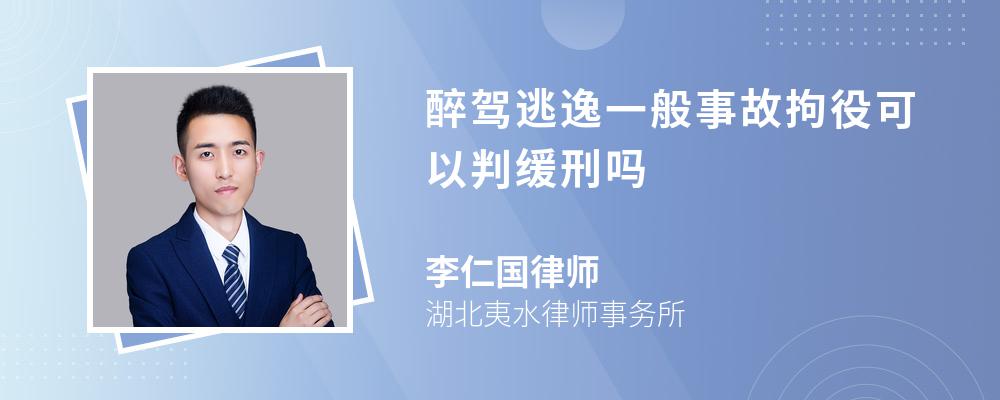 醉驾逃逸一般事故拘役可以判缓刑吗

李仁国律师
湖北夷水律师事务所